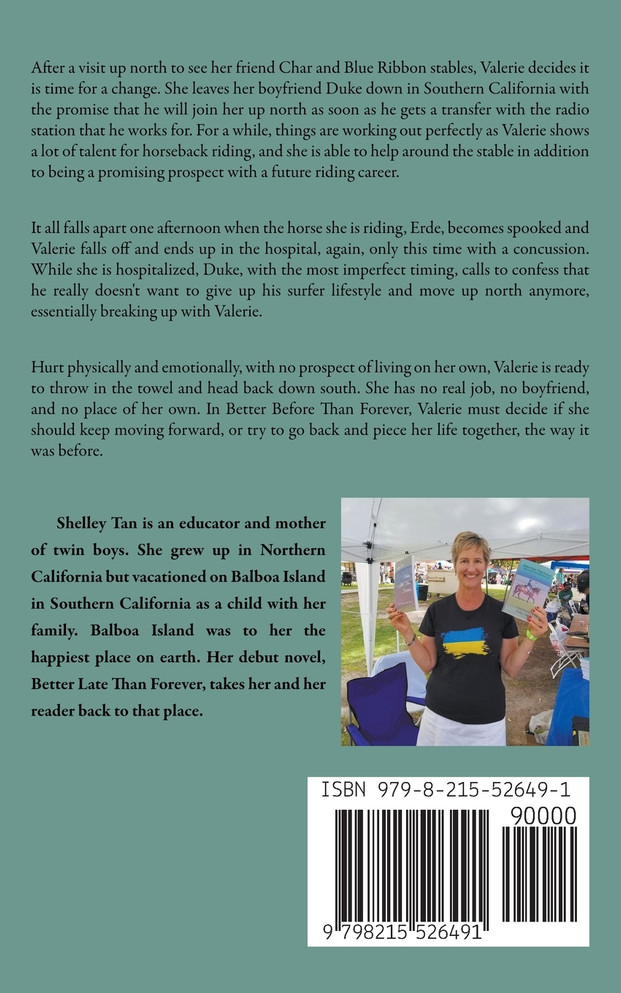 After a visit up north to see her friend Char and Blue Ribbon stables, Valerie decides it is time for a change. She leaves her boyfriend Duke down in Southern California with the promise that he will join her up north as soon as he gets a transfer with the radio station that he works for. For a while, things are working out perfectly as Valerie shows a lot of talent for horseback riding, and she is able to help around the stable in addition to being a promising prospect with a future riding career.

It all falls apart one afternoon when the horse she is riding, Erde, becomes spooked and Valerie falls off and ends up in the hospital, again, only this time with a concussion. While she is hospitalized, Duke, with the most imperfect timing, calls to confess that he really doesn't want to give up his surfer lifestyle and move up north anymore, essentially breaking up with Valerie.

Hurt physically and emotionally, with no prospect of living on her own, Valerie is ready to throw in the towel and head back down south. She has no real job, no boyfriend, and no place of her own. In Better Before Than Forever, Valerie must decide if she should keep moving forward, or try to go back and piece her life together, the way it was before.

Shelley Tan is an educator and mother of twin boys. She grew up in Northern California but vacationed on Balboa Island in Southern California as a child with her family. Balboa Island was to her the happiest place on earth. Her debut novel, Better Late Than Forever, takes her and her reader back to that place.

ISBN 979-8-215-52649-1

90000

9 798215 526491